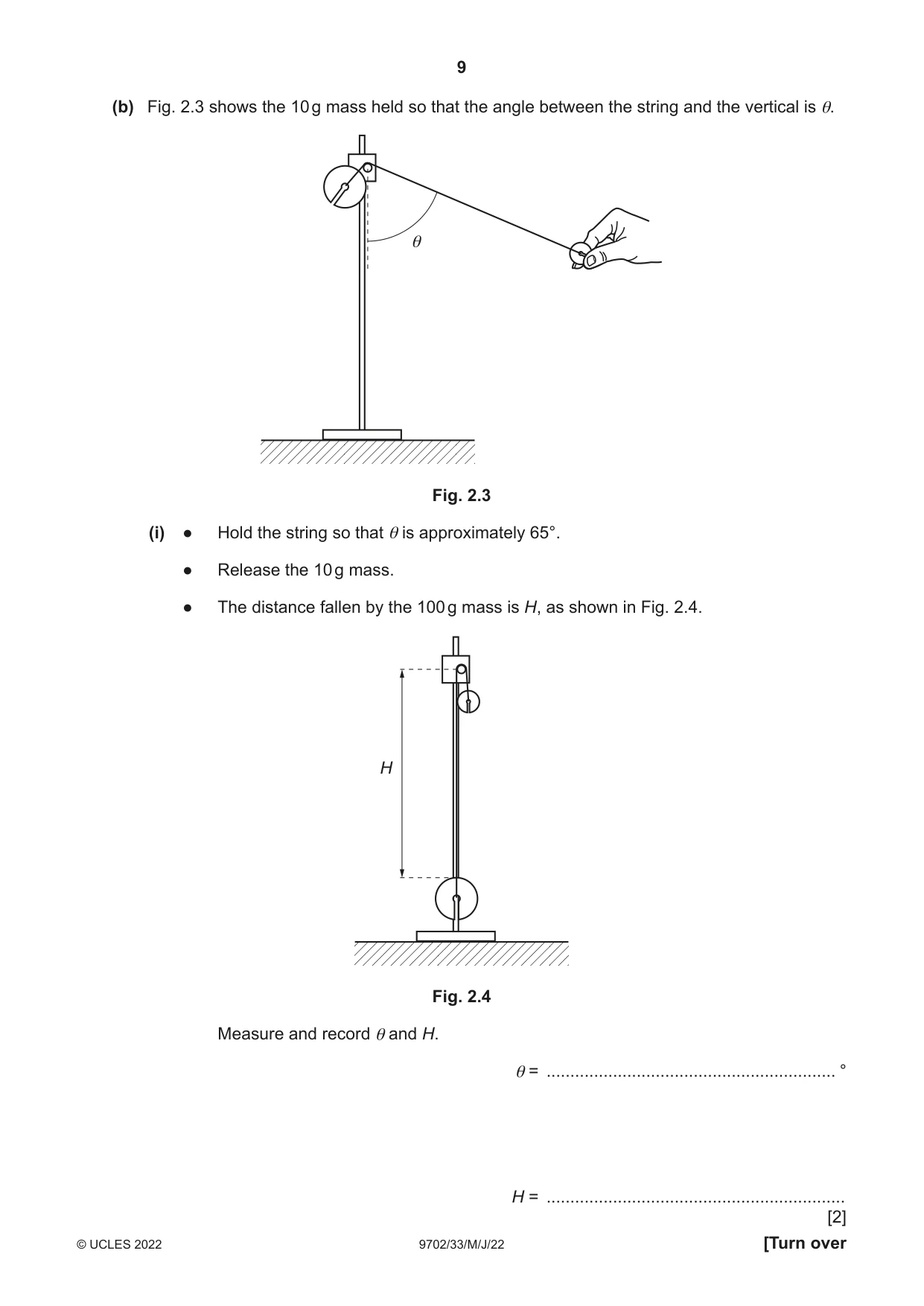 9

(b) Fig. 2.3 shows the 10 g mass held so that the angle between the string and the vertical is $\theta$.

$\theta$

Fig. 2.3

(i) • Hold the string so that $\theta$ is approximately 65°.

• Release the 10 g mass.

• The distance fallen by the 100 g mass is H, as shown in Fig. 2.4.

H

Fig. 2.4

Measure and record $\theta$ and H.

$\theta$ = ____ °

H = ____

[2]

© UCLES 2022 9702/33/M/J/22 [Turn over